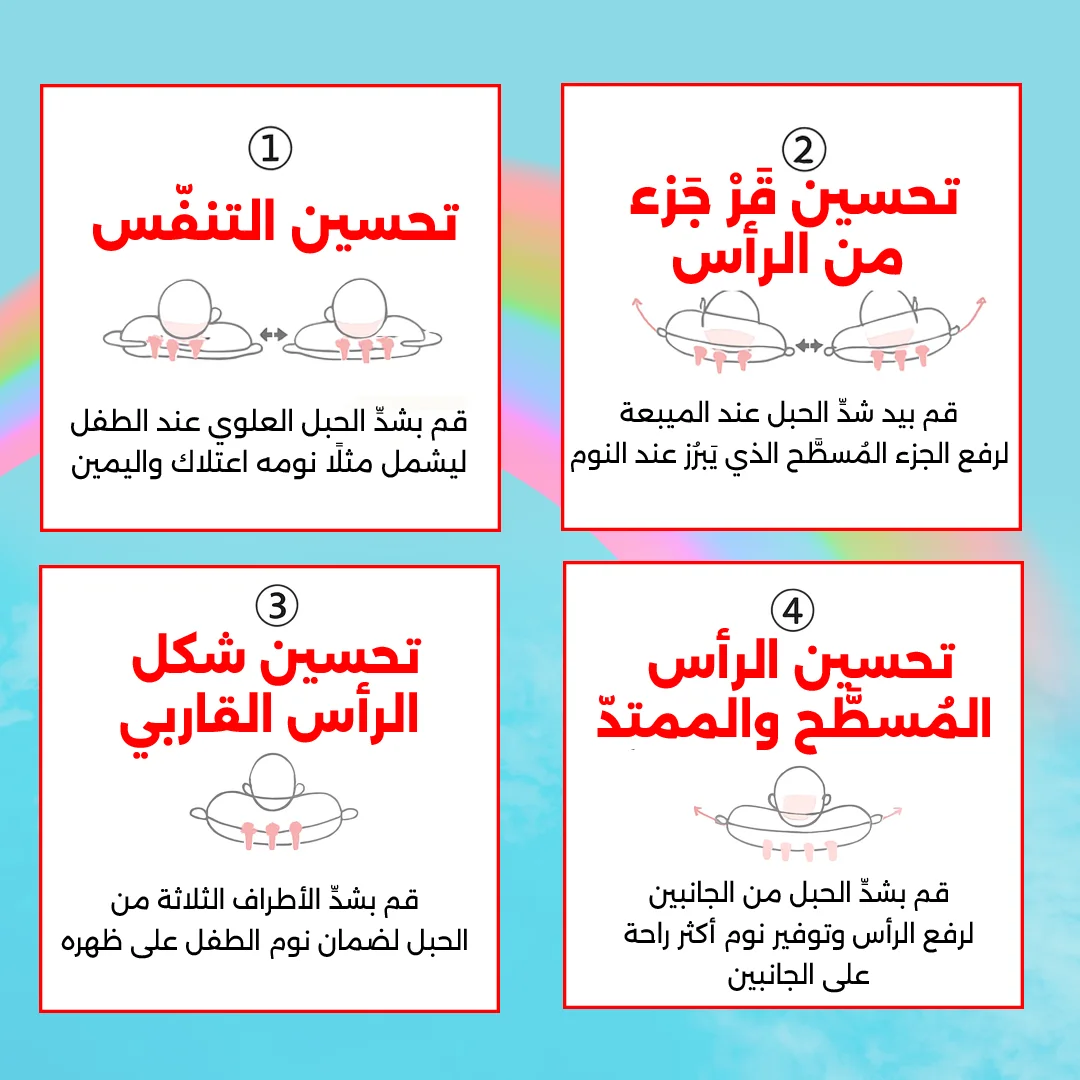 ①
تحسين التنفّس

قم بشدِّ الحبل العلوي عند الطفل ليشمل مثلًا نومه اعتلاك واليمين

②
تحسين قَرْ جَزء من الرأس

قم بيد شدِّ الحبل عند الميبعة لرفع الجزء المُسطَّح الذي يَبرُز عند النوم

③
تحسين شكل الرأس القاربي

قم بشدِّ الأطراف الثلاثة من الحبل لضمان نوم الطفل على ظهره

④
تحسين الرأس المُسطَّح والممتدّ

قم بشدِّ الحبل من الجانبين لرفع الرأس وتوفير نوم أكثر راحة على الجانبين